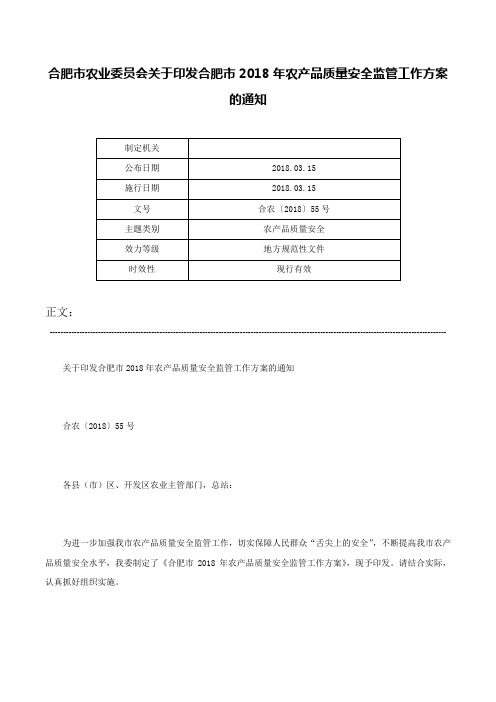 合肥市农业委员会关于印发合肥市 2018 年农产品质量安全监管工作方案的通知

| 制定机关 |  |
|---|---|
| 公布日期 | 2018.03.15 |
| 施行日期 | 2018.03.15 |
| 文号 | 合农〔2018〕55 号 |
| 主题类别 | 农产品质量安全 |
| 效力等级 | 地方规范性文件 |
| 时效性 | 现行有效 |

正文：

关于印发合肥市 2018 年农产品质量安全监管工作方案的通知

合农〔2018〕55 号

各县（市）区、开发区农业主管部门，总站：

为进一步加强我市农产品质量安全监管工作，切实保障人民群众“舌尖上的安全”，不断提高我市农产品质量安全水平，我委制定了《合肥市 2018 年农产品质量安全监管工作方案》，现予印发。请结合实际，认真抓好组织实施。